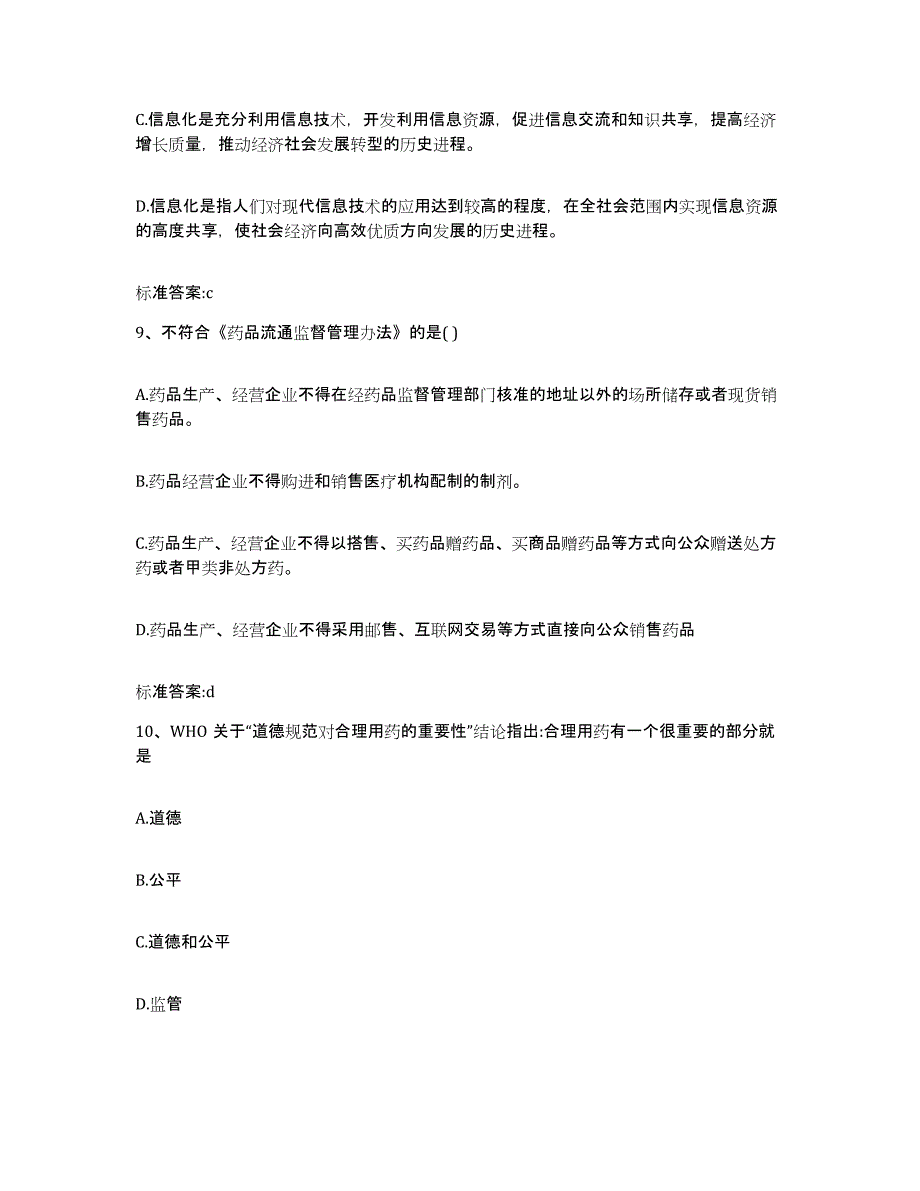 C.信息化是充分利用信息技术，开发利用信息资源，促进信息交流和知识共享，提高经济增长质量，推动经济社会发展转型的历史进程。

D.信息化是指人们对现代信息技术的应用达到较高的程度，在全社会范围内实现信息资源的高度共享，使社会经济向高效优质方向发展的历史进程。

标准答案:c

9、不符合《药品流通监督管理办法》的是( )

A.药品生产、经营企业不得在经药品监督管理部门核准的地址以外的场所储存或者现货销售药品。

B.药品经营企业不得购进和销售医疗机构配制的制剂。

C.药品生产、经营企业不得以搭售、买药品赠药品、买商品赠药品等方式向公众赠送处方药或者甲类非处方药。

D.药品生产、经营企业不得采用邮售、互联网交易等方式直接向公众销售药品

标准答案:d

10、WHO 关于“道德规范对合理用药的重要性”结论指出:合理用药有一个很重要的部分就是

A.道德

B.公平

C.道德和公平

D.监管